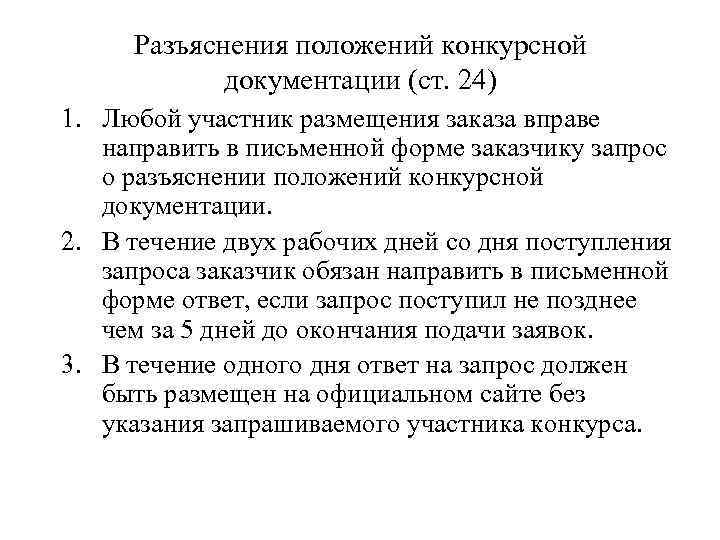 Разъяснения положений конкурсной документации (ст. 24)

1. Любой участник размещения заказа вправе направить в письменной форме заказчику запрос о разъяснении положений конкурсной документации.
2. В течение двух рабочих дней со дня поступления запроса заказчик обязан направить в письменной форме ответ, если запрос поступил не позднее чем за 5 дней до окончания подачи заявок.
3. В течение одного дня ответ на запрос должен быть размещен на официальном сайте без указания запрашиваемого участника конкурса.